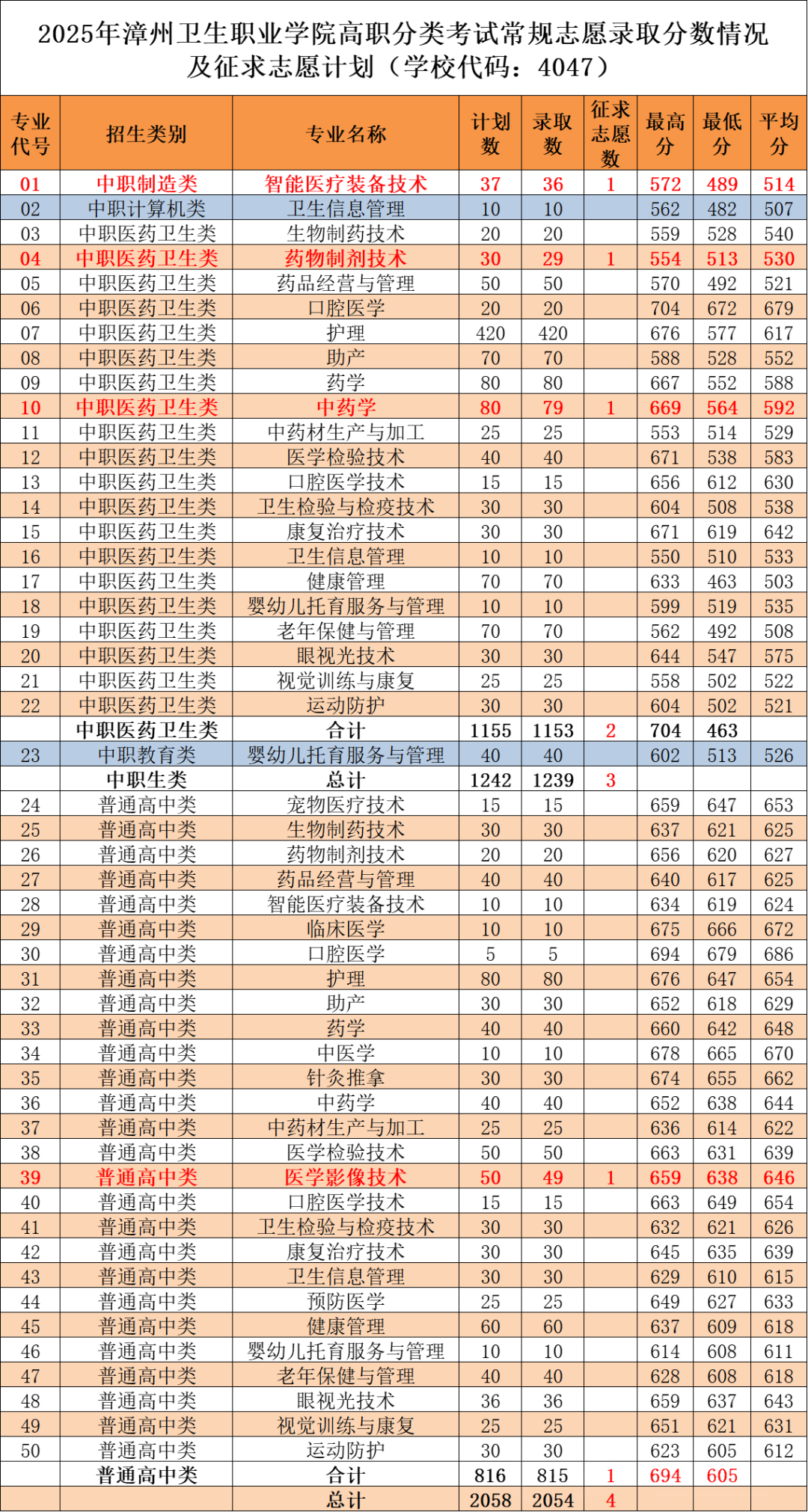 2025年漳州卫生职业学院高职分类考试常规志愿录取分数情况及征求志愿计划（学校代码：4047）

| 专业代号 | 招生类别 | 专业名称 | 计划数 | 录取数 | 征求志愿数 | 最高分 | 最低分 | 平均分 |
|---|---|---|---|---|---|---|---|---|
| 01 | 中职制造类 | 智能医疗装备技术 | 37 | 36 | 1 | 572 | 489 | 514 |
| 02 | 中职计算机类 | 卫生信息管理 | 10 | 10 | | 562 | 482 | 507 |
| 03 | 中职医药卫生类 | 生物制药技术 | 20 | 20 | | 559 | 528 | 540 |
| 04 | 中职医药卫生类 | 药物制剂技术 | 30 | 29 | 1 | 554 | 513 | 530 |
| 05 | 中职医药卫生类 | 药品经营与管理 | 50 | 50 | | 570 | 492 | 521 |
| 06 | 中职医药卫生类 | 口腔医学 | 20 | 20 | | 704 | 672 | 679 |
| 07 | 中职医药卫生类 | 护理 | 420 | 420 | | 676 | 577 | 617 |
| 08 | 中职医药卫生类 | 助产 | 70 | 70 | | 588 | 528 | 552 |
| 09 | 中职医药卫生类 | 药学 | 80 | 80 | | 667 | 552 | 588 |
| 10 | 中职医药卫生类 | 中药学 | 80 | 79 | 1 | 669 | 564 | 592 |
| 11 | 中职医药卫生类 | 中药材生产与加工 | 25 | 25 | | 553 | 514 | 529 |
| 12 | 中职医药卫生类 | 医学检验技术 | 40 | 40 | | 671 | 538 | 583 |
| 13 | 中职医药卫生类 | 口腔医学技术 | 15 | 15 | | 656 | 612 | 630 |
| 14 | 中职医药卫生类 | 卫生检验与检疫技术 | 30 | 30 | | 604 | 508 | 538 |
| 15 | 中职医药卫生类 | 康复治疗技术 | 30 | 30 | | 671 | 619 | 642 |
| 16 | 中职医药卫生类 | 卫生信息管理 | 10 | 10 | | 550 | 510 | 533 |
| 17 | 中职医药卫生类 | 健康管理 | 70 | 70 | | 633 | 463 | 503 |
| 18 | 中职医药卫生类 | 婴幼儿托育服务与管理 | 10 | 10 | | 599 | 519 | 535 |
| 19 | 中职医药卫生类 | 老年保健与管理 | 70 | 70 | | 562 | 492 | 508 |
| 20 | 中职医药卫生类 | 眼视光技术 | 30 | 30 | | 644 | 547 | 575 |
| 21 | 中职医药卫生类 | 视觉训练与康复 | 25 | 25 | | 558 | 502 | 522 |
| 22 | 中职医药卫生类 | 运动防护 | 30 | 30 | | 604 | 502 | 521 |
| | 中职医药卫生类 | 合计 | 1155 | 1153 | 2 | 704 | 463 | |
| 23 | 中职教育类 | 婴幼儿托育服务与管理 | 40 | 40 | | 602 | 513 | 526 |
| | 中职生类 | 总计 | 1242 | 1239 | 3 | | | |
| 24 | 普通高中类 | 宠物医疗技术 | 15 | 15 | | 659 | 647 | 653 |
| 25 | 普通高中类 | 生物制药技术 | 30 | 30 | | 637 | 621 | 625 |
| 26 | 普通高中类 | 药物制剂技术 | 20 | 20 | | 656 | 620 | 627 |
| 27 | 普通高中类 | 药品经营与管理 | 40 | 40 | | 640 | 617 | 625 |
| 28 | 普通高中类 | 智能医疗装备技术 | 10 | 10 | | 634 | 619 | 624 |
| 29 | 普通高中类 | 临床医学 | 10 | 10 | | 675 | 666 | 672 |
| 30 | 普通高中类 | 口腔医学 | 5 | 5 | | 694 | 679 | 686 |
| 31 | 普通高中类 | 护理 | 80 | 80 | | 676 | 647 | 654 |
| 32 | 普通高中类 | 助产 | 30 | 30 | | 652 | 618 | 629 |
| 33 | 普通高中类 | 药学 | 40 | 40 | | 660 | 642 | 648 |
| 34 | 普通高中类 | 中医学 | 10 | 10 | | 678 | 665 | 670 |
| 35 | 普通高中类 | 针灸推拿 | 30 | 30 | | 674 | 655 | 662 |
| 36 | 普通高中类 | 中药学 | 40 | 40 | | 652 | 638 | 644 |
| 37 | 普通高中类 | 中药材生产与加工 | 25 | 25 | | 636 | 614 | 622 |
| 38 | 普通高中类 | 医学检验技术 | 50 | 50 | | 663 | 631 | 639 |
| 39 | 普通高中类 | 医学影像技术 | 50 | 49 | 1 | 659 | 638 | 646 |
| 40 | 普通高中类 | 口腔医学技术 | 15 | 15 | | 663 | 649 | 654 |
| 41 | 普通高中类 | 卫生检验与检疫技术 | 30 | 30 | | 632 | 621 | 626 |
| 42 | 普通高中类 | 康复治疗技术 | 30 | 30 | | 645 | 635 | 639 |
| 43 | 普通高中类 | 卫生信息管理 | 30 | 30 | | 629 | 610 | 615 |
| 44 | 普通高中类 | 预防医学 | 25 | 25 | | 649 | 627 | 633 |
| 45 | 普通高中类 | 健康管理 | 60 | 60 | | 637 | 609 | 618 |
| 46 | 普通高中类 | 婴幼儿托育服务与管理 | 10 | 10 | | 614 | 608 | 611 |
| 47 | 普通高中类 | 老年保健与管理 | 40 | 40 | | 628 | 608 | 618 |
| 48 | 普通高中类 | 眼视光技术 | 36 | 36 | | 659 | 637 | 643 |
| 49 | 普通高中类 | 视觉训练与康复 | 25 | 25 | | 651 | 621 | 631 |
| 50 | 普通高中类 | 运动防护 | 30 | 30 | | 623 | 605 | 612 |
| | 普通高中类 | 合计 | 816 | 815 | 1 | 694 | 605 | |
| | | 总计 | 2058 | 2054 | 4 | | | |